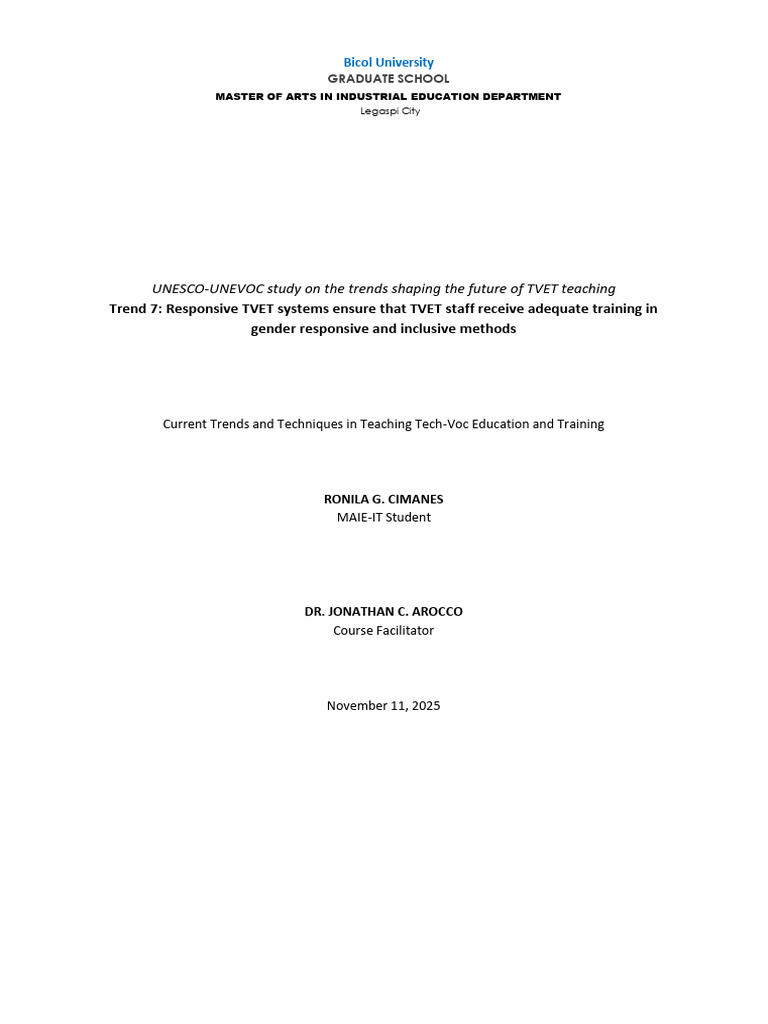 Bicol University
GRADUATE SCHOOL
MASTER OF ARTS IN INDUSTRIAL EDUCATION DEPARTMENT
Legaspi City

UNESCO-UNEVOC study on the trends shaping the future of TVET teaching
Trend 7: Responsive TVET systems ensure that TVET staff receive adequate training in gender responsive and inclusive methods

Current Trends and Techniques in Teaching Tech-Voc Education and Training

RONILA G. CIMANES
MAIE-IT Student

DR. JONATHAN C. AROCCO
Course Facilitator

November 11, 2025